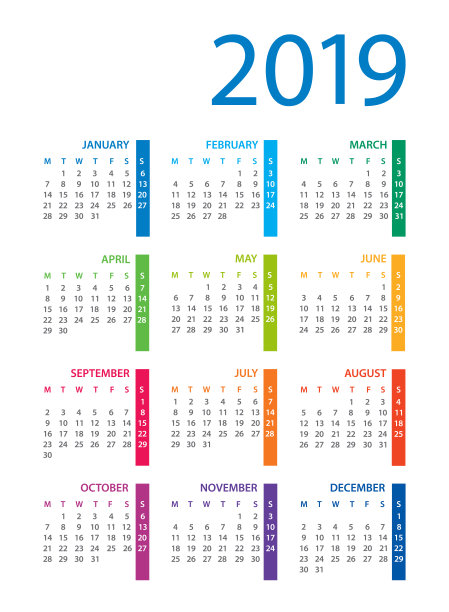 2019

JANUARY

| M | T | W | T | F | S | S |
|---|---|---|---|---|---|---|
| | 1 | 2 | 3 | 4 | 5 | 6 |
| 7 | 8 | 9 | 10 | 11 | 12 | 13 |
| 14 | 15 | 16 | 17 | 18 | 19 | 20 |
| 21 | 22 | 23 | 24 | 25 | 26 | 27 |
| 28 | 29 | 30 | 31 | | | |

FEBRUARY

| M | T | W | T | F | S | S |
|---|---|---|---|---|---|---|
| | | | | 1 | 2 | 3 |
| 4 | 5 | 6 | 7 | 8 | 9 | 10 |
| 11 | 12 | 13 | 14 | 15 | 16 | 17 |
| 18 | 19 | 20 | 21 | 22 | 23 | 24 |
| 25 | 26 | 27 | 28 | | | |

MARCH

| M | T | W | T | F | S | S |
|---|---|---|---|---|---|---|
| | | | | 1 | 2 | 3 |
| 4 | 5 | 6 | 7 | 8 | 9 | 10 |
| 11 | 12 | 13 | 14 | 15 | 16 | 17 |
| 18 | 19 | 20 | 21 | 22 | 23 | 24 |
| 25 | 26 | 27 | 28 | 29 | 30 | 31 |

APRIL

| M | T | W | T | F | S | S |
|---|---|---|---|---|---|---|
| 1 | 2 | 3 | 4 | 5 | 6 | 7 |
| 8 | 9 | 10 | 11 | 12 | 13 | 14 |
| 15 | 16 | 17 | 18 | 19 | 20 | 21 |
| 22 | 23 | 24 | 25 | 26 | 27 | 28 |
| 29 | 30 | | | | | |

MAY

| M | T | W | T | F | S | S |
|---|---|---|---|---|---|---|
| | | 1 | 2 | 3 | 4 | 5 |
| 6 | 7 | 8 | 9 | 10 | 11 | 12 |
| 13 | 14 | 15 | 16 | 17 | 18 | 19 |
| 20 | 21 | 22 | 23 | 24 | 25 | 26 |
| 27 | 28 | 29 | 30 | 31 | | |

JUNE

| M | T | W | T | F | S | S |
|---|---|---|---|---|---|---|
| | | | | | 1 | 2 |
| 3 | 4 | 5 | 6 | 7 | 8 | 9 |
| 10 | 11 | 12 | 13 | 14 | 15 | 16 |
| 17 | 18 | 19 | 20 | 21 | 22 | 23 |
| 24 | 25 | 26 | 27 | 28 | 29 | 30 |

SEPTEMBER

| M | T | W | T | F | S | S |
|---|---|---|---|---|---|---|
| | | | | | | 1 |
| 2 | 3 | 4 | 5 | 6 | 7 | 8 |
| 9 | 10 | 11 | 12 | 13 | 14 | 15 |
| 16 | 17 | 18 | 19 | 20 | 21 | 22 |
| 23 | 24 | 25 | 26 | 27 | 28 | 29 |
| 30 | | | | | | |

JULY

| M | T | W | T | F | S | S |
|---|---|---|---|---|---|---|
| 1 | 2 | 3 | 4 | 5 | 6 | 7 |
| 8 | 9 | 10 | 11 | 12 | 13 | 14 |
| 15 | 16 | 17 | 18 | 19 | 20 | 21 |
| 22 | 23 | 24 | 25 | 26 | 27 | 28 |
| 29 | 30 | 31 | | | | |

AUGUST

| M | T | W | T | F | S | S |
|---|---|---|---|---|---|---|
| | | | 1 | 2 | 3 | 4 |
| 5 | 6 | 7 | 8 | 9 | 10 | 11 |
| 12 | 13 | 14 | 15 | 16 | 17 | 18 |
| 19 | 20 | 21 | 22 | 23 | 24 | 25 |
| 26 | 27 | 28 | 29 | 30 | 31 | |

OCTOBER

| M | T | W | T | F | S | S |
|---|---|---|---|---|---|---|
| | 1 | 2 | 3 | 4 | 5 | 6 |
| 7 | 8 | 9 | 10 | 11 | 12 | 13 |
| 14 | 15 | 16 | 17 | 18 | 19 | 20 |
| 21 | 22 | 23 | 24 | 25 | 26 | 27 |
| 28 | 29 | 30 | 31 | | | |

NOVEMBER

| M | T | W | T | F | S | S |
|---|---|---|---|---|---|---|
| | | | | 1 | 2 | 3 |
| 4 | 5 | 6 | 7 | 8 | 9 | 10 |
| 11 | 12 | 13 | 14 | 15 | 16 | 17 |
| 18 | 19 | 20 | 21 | 22 | 23 | 24 |
| 25 | 26 | 27 | 28 | 29 | 30 | |

DECEMBER

| M | T | W | T | F | S | S |
|---|---|---|---|---|---|---|
| | | | | | | 1 |
| 2 | 3 | 4 | 5 | 6 | 7 | 8 |
| 9 | 10 | 11 | 12 | 13 | 14 | 15 |
| 16 | 17 | 18 | 19 | 20 | 21 | 22 |
| 23 | 24 | 25 | 26 | 27 | 28 | 29 |
| 30 | 31 | | | | | |